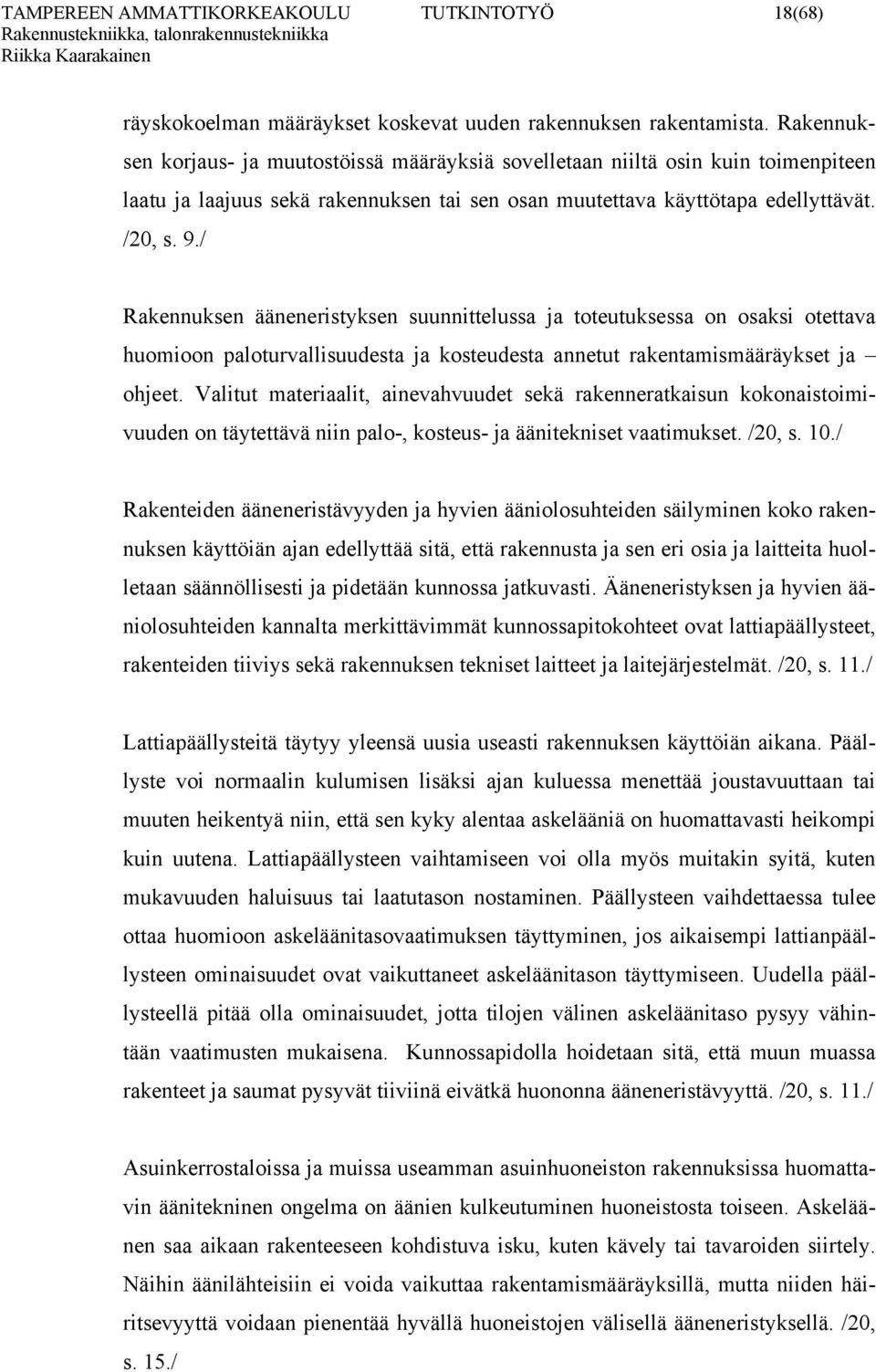 TAMPEREEN AMMATTIKORKEAKOULU TUTKINTOTYÖ 18(68)
Rakennustekniikka, talonrakennustekniikka
Riikka Kaarakainen

räyskokoelman määräykset koskevat uuden rakennuksen rakentamista. Rakennuksen korjaus- ja muutostöissä määräyksiä sovelletaan niiltä osin kuin toimenpiteen laatu ja laajuus sekä rakennuksen tai sen osan muutettava käyttötapa edellyttävät. /20, s. 9./

Rakennuksen ääneneristyksen suunnittelussa ja toteutuksessa on osaksi otettava huomioon paloturvallisuudesta ja kosteudesta annetut rakentamismääräykset ja – ohjeet. Valitut materiaalit, ainevahvuudet sekä rakenneratkaisun kokonaistoimivuuden on täytettävä niin palo-, kosteus- ja äänitekniset vaatimukset. /20, s. 10./

Rakenteiden ääneneristävyyden ja hyvien ääniolosuhteiden säilyminen koko rakennuksen käyttöiän ajan edellyttää sitä, että rakennusta ja sen eri osia ja laitteita huolletaan säännöllisesti ja pidetään kunnossa jatkuvasti. Ääneneristyksen ja hyvien ääniolosuhteiden kannalta merkittävimmät kunnossapitokohteet ovat lattiapäällysteet, rakenteiden tiiviys sekä rakennuksen tekniset laitteet ja laitejärjestelmät. /20, s. 11./

Lattiapäällysteitä täytyy yleensä uusia useasti rakennuksen käyttöiän aikana. Päällyste voi normaalin kulumisen lisäksi ajan kuluessa menettää joustavuuttaan tai muuten heikentyä niin, että sen kyky alentaa askelääniä on huomattavasti heikompi kuin uutena. Lattiapäällysteen vaihtamiseen voi olla myös muitakin syitä, kuten mukavuuden haluisuus tai laatutason nostaminen. Päällysteen vaihdettaessa tulee ottaa huomioon askeläänitasovaatimuksen täyttyminen, jos aikaisempi lattianpäällysteen ominaisuudet ovat vaikuttaneet askeläänitason täyttymiseen. Uudella päällysteellä pitää olla ominaisuudet, jotta tilojen välinen askeläänitaso pysyy vähintään vaatimusten mukaisena. Kunnossapidolla hoidetaan sitä, että muun muassa rakenteet ja saumat pysyvät tiiviinä eivätkä huononna ääneneristävyyttä. /20, s. 11./

Asuinkerrostaloissa ja muissa useamman asuinhuoneiston rakennuksissa huomattavin äänitekninen ongelma on äänien kulkeutuminen huoneistosta toiseen. Askeläänen saa aikaan rakenteeseen kohdistuva isku, kuten kävely tai tavaroiden siirtely. Näihin äänilähteisiin ei voida vaikuttaa rakentamismääräyksillä, mutta niiden häiritsevyyttä voidaan pienentää hyvällä huoneistojen välisellä ääneneristyksellä. /20, s. 15./